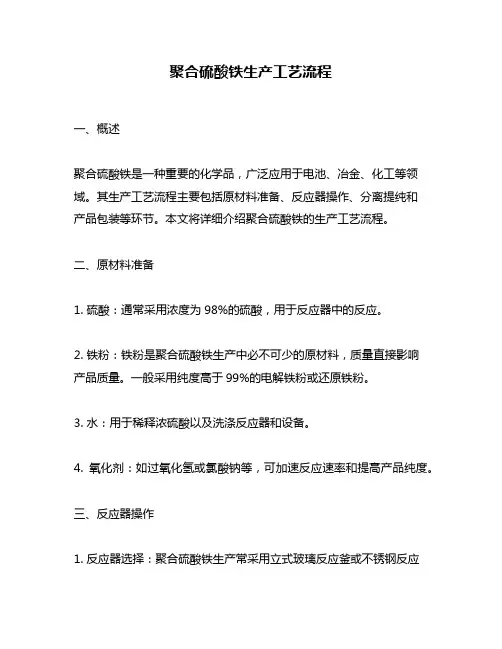 聚合硫酸铁生产工艺流程

一、概述

聚合硫酸铁是一种重要的化学品，广泛应用于电池、冶金、化工等领域。其生产工艺流程主要包括原材料准备、反应器操作、分离提纯和产品包装等环节。本文将详细介绍聚合硫酸铁的生产工艺流程。

二、原材料准备

1. 硫酸：通常采用浓度为 98%的硫酸，用于反应器中的反应。

2. 铁粉：铁粉是聚合硫酸铁生产中必不可少的原材料，质量直接影响产品质量。一般采用纯度高于 99%的电解铁粉或还原铁粉。

3. 水：用于稀释浓硫酸以及洗涤反应器和设备。

4. 氧化剂：如过氧化氢或氯酸钠等，可加速反应速率和提高产品纯度。

三、反应器操作

1. 反应器选择：聚合硫酸铁生产常采用立式玻璃反应釜或不锈钢反应